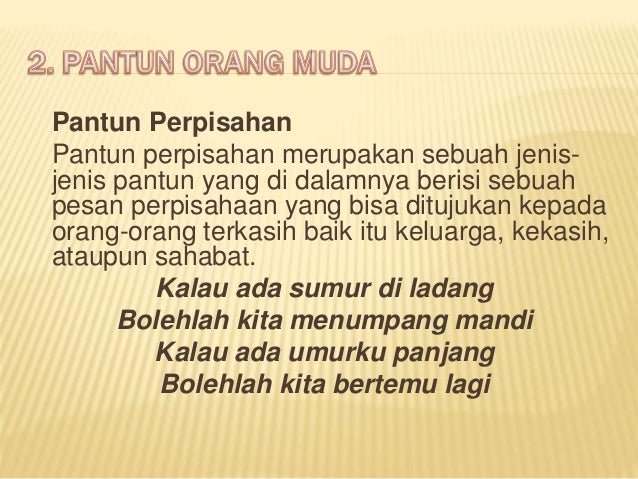 2. PANTUN ORANG MUDA

Pantun Perpisahan

Pantun perpisahan merupakan sebuah jenis-jenis pantun yang di dalamnya berisi sebuah pesan perpisahaan yang bisa ditujukan kepada orang-orang terkasih baik itu keluarga, kekasih, ataupun sahabat.

Kalau ada sumur di ladang
Bolehlah kita menumpang mandi
Kalau ada umurku panjang
Bolehlah kita bertemu lagi